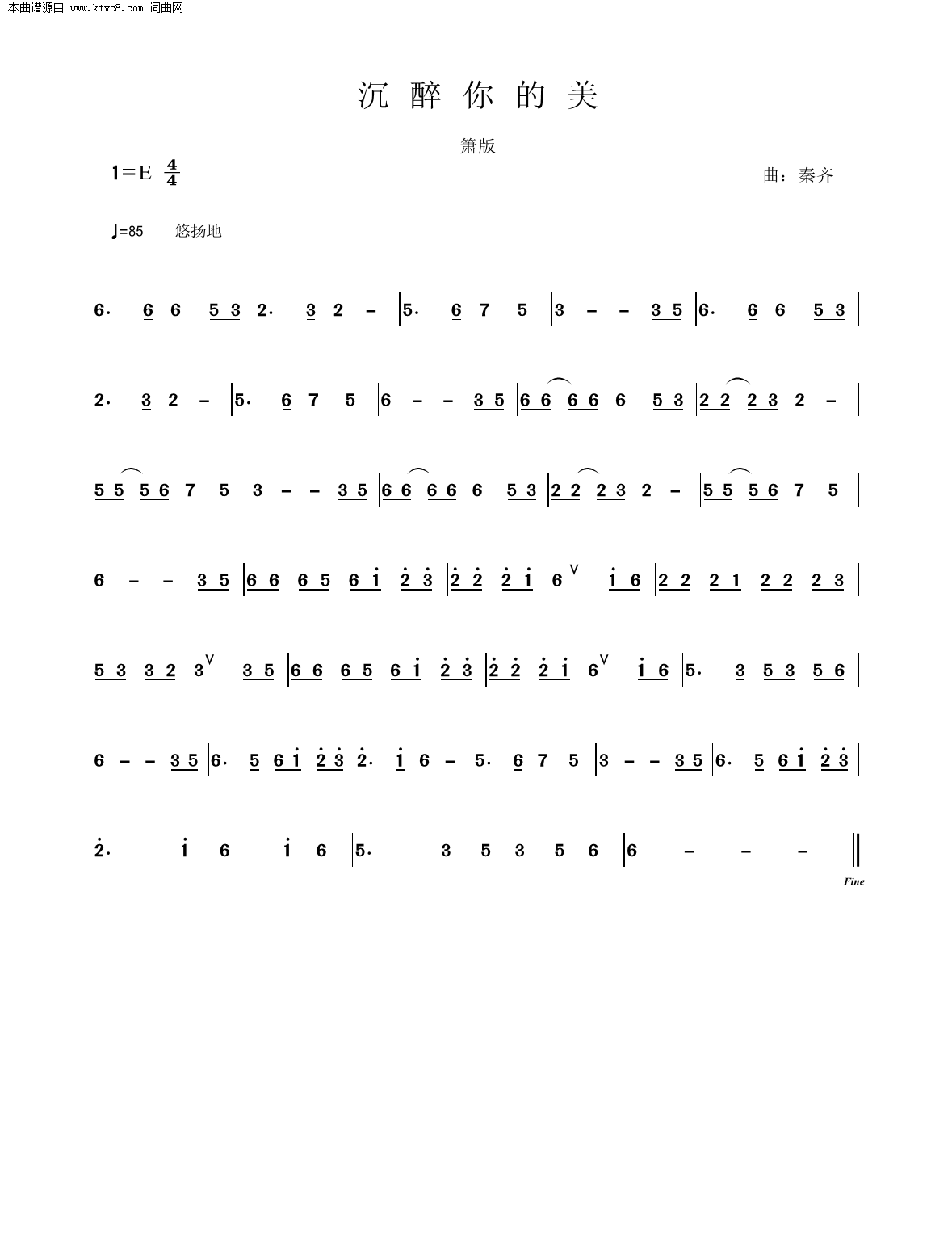 本曲谱源自 www.ktvc8.com 词曲网

沉醉你的美

箫版

1=E $\frac{4}{4}$

曲：秦齐

♩=85 悠扬地

6. 6 6 5 3 | 2. 3 2 – | 5. 6 7 5 | 3 – – 3 5 | 6. 6 6 5 3 |

2. 3 2 – | 5. 6 7 5 | 6 – – 3 5 | 6 6 6 6 6 5 3 | 2 2 2 3 2 – |

5 5 5 6 7 5 | 3 – – 3 5 | 6 6 6 6 6 5 3 | 2 2 2 3 2 – | 5 5 5 6 7 5 |

6 – – 3 5 | 6 6 6 5 6 i 2 3 | 2 2 2 i 6 V i 6 | 2 2 2 1 2 2 2 3 |

5 3 3 2 3 V 3 5 | 6 6 6 5 6 i 2 3 | 2 2 2 i 6 V i 6 | 5. 3 5 3 5 6 |

6 – – 3 5 | 6. 5 6 i 2 3 | 2. i 6 – | 5. 6 7 5 | 3 – – 3 5 | 6. 5 6 i 2 3 |

2. i 6 i 6 | 5. 3 5 3 5 6 | 6 – – – ‖

Fine